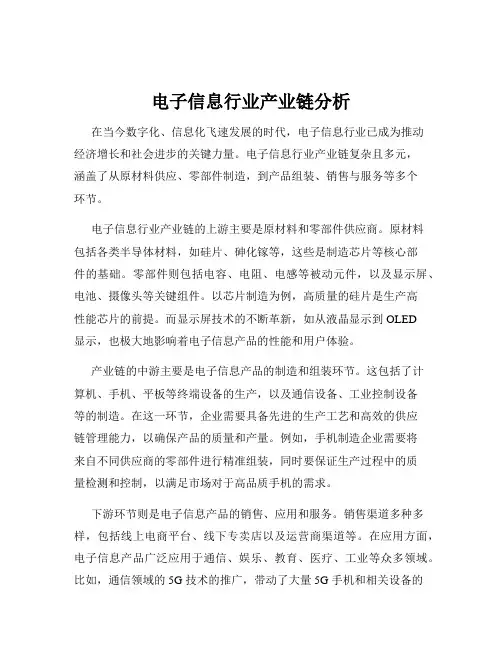 电子信息行业产业链分析

在当今数字化、信息化飞速发展的时代，电子信息行业已成为推动经济增长和社会进步的关键力量。电子信息行业产业链复杂且多元，涵盖了从原材料供应、零部件制造，到产品组装、销售与服务等多个环节。

电子信息行业产业链的上游主要是原材料和零部件供应商。原材料包括各类半导体材料，如硅片、砷化镓等，这些是制造芯片等核心部件的基础。零部件则包括电容、电阻、电感等被动元件，以及显示屏、电池、摄像头等关键组件。以芯片制造为例，高质量的硅片是生产高性能芯片的前提。而显示屏技术的不断革新，如从液晶显示到 OLED 显示，也极大地影响着电子信息产品的性能和用户体验。

产业链的中游主要是电子信息产品的制造和组装环节。这包括了计算机、手机、平板等终端设备的生产，以及通信设备、工业控制设备等的制造。在这一环节，企业需要具备先进的生产工艺和高效的供应链管理能力，以确保产品的质量和产量。例如，手机制造企业需要将来自不同供应商的零部件进行精准组装，同时要保证生产过程中的质量检测和控制，以满足市场对于高品质手机的需求。

下游环节则是电子信息产品的销售、应用和服务。销售渠道多种多样，包括线上电商平台、线下专卖店以及运营商渠道等。在应用方面，电子信息产品广泛应用于通信、娱乐、教育、医疗、工业等众多领域。比如，通信领域的 5G 技术的推广，带动了大量 5G 手机和相关设备的